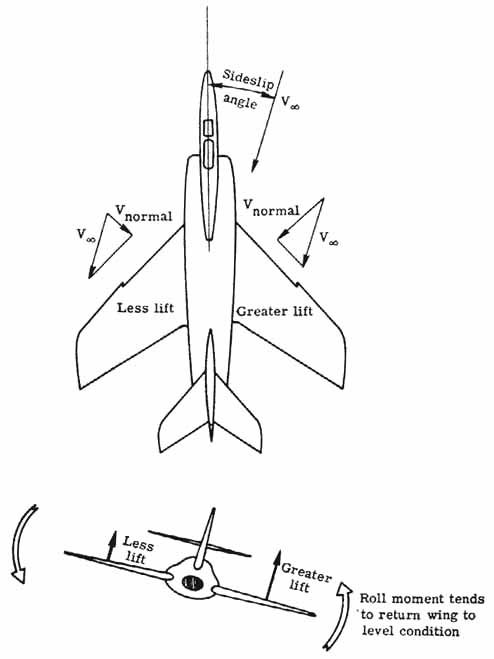 Sideslip angle

$V_\infty$

$V_{normal}$

$V_\infty$

$V_{normal}$

$V_\infty$

Less lift

Greater lift

Less lift

Greater lift

Roll moment tends to return wing to level condition